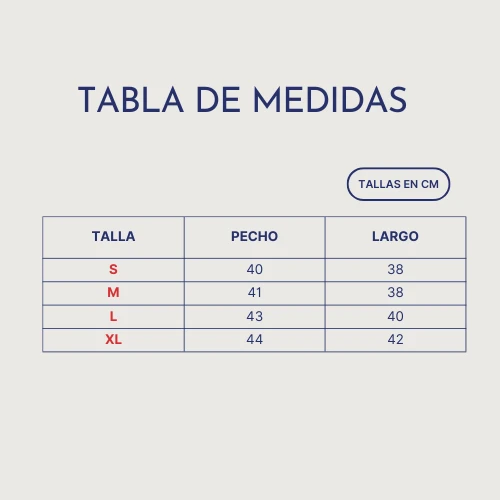 TABLA DE MEDIDAS

TALLAS EN CM

| TALLA | PECHO | LARGO |
|---|---|---|
| S | 40 | 38 |
| M | 41 | 38 |
| L | 43 | 40 |
| XL | 44 | 42 |